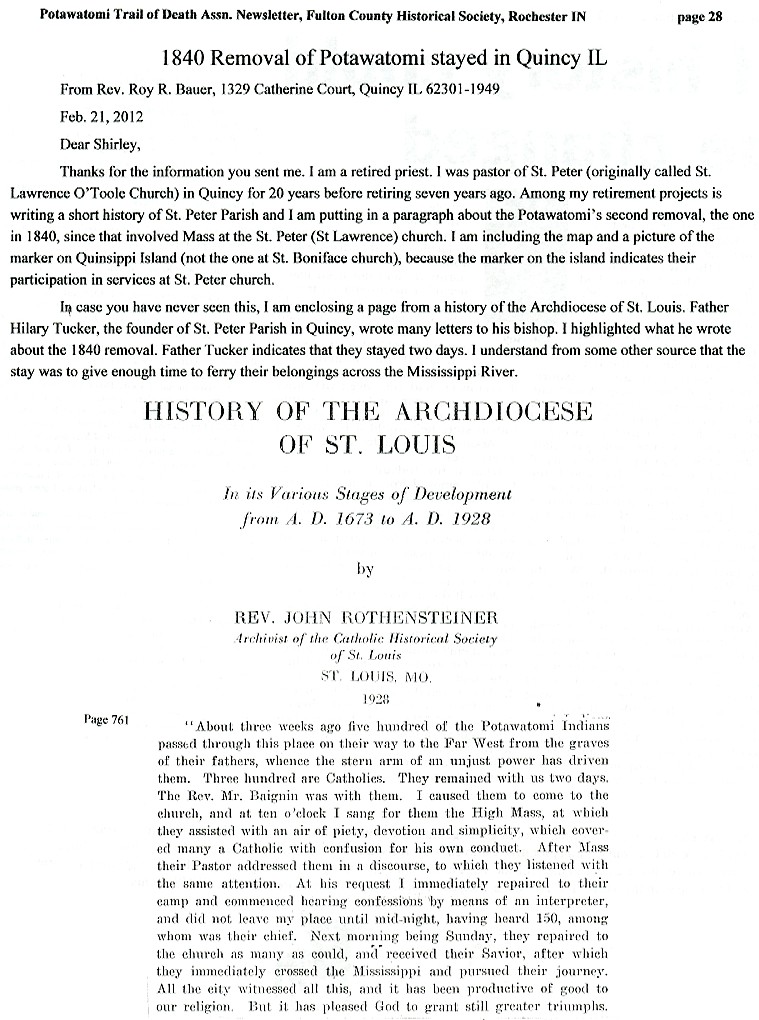 Potawatomi Trail of Death Assn. Newsletter, Fulton County Historical Society, Rochester IN

page 28

1840 Removal of Potawatomi stayed in Quincy IL

From Rev. Roy R. Bauer, 1329 Catherine Court, Quincy IL 62301-1949

Feb. 21, 2012

Dear Shirley,

Thanks for the information you sent me. I am a retired priest. I was pastor of St. Peter (originally called St. Lawrence O'Toole Church) in Quincy for 20 years before retiring seven years ago. Among my retirement projects is writing a short history of St. Peter Parish and I am putting in a paragraph about the Potawatomi's second removal, the one in 1840, since that involved Mass at the St. Peter (St Lawrence) church. I am including the map and a picture of the marker on Quinsippi Island (not the one at St. Boniface church), because the marker on the island indicates their participation in services at St. Peter church.

In case you have never seen this, I am enclosing a page from a history of the Archdiocese of St. Louis. Father Hilary Tucker, the founder of St. Peter Parish in Quincy, wrote many letters to his bishop. I highlighted what he wrote about the 1840 removal. Father Tucker indicates that they stayed two days. I understand from some other source that the stay was to give enough time to ferry their belongings across the Mississippi River.

HISTORY OF THE ARCHDIOCESE OF ST. LOUIS

In its Various Stages of Development from A. D. 1673 to A. D. 1928

by

REV. JOHN ROTHENSTEINER
Archivist of the Catholic Historical Society of St. Louis

ST. LOUIS, MO.
1928

Page 761

"About three weeks ago five hundred of the Potawatomi Indians passed through this place on their way to the Far West from the graves of their fathers, whence the stern arm of an unjust power has driven them. Three hundred are Catholics. They remained with us two days. The Rev. Mr. Baignin was with them. I caused them to come to the church, and at ten o'clock I sang for them the High Mass, at which they assisted with an air of piety, devotion and simplicity, which covered many a Catholic with confusion for his own conduct. After Mass their Pastor addressed them in a discourse, to which they listened with the same attention. At his request I immediately repaired to their camp and commenced hearing confessions by means of an interpreter, and did not leave my place until mid-night, having heard 150, among whom was their chief. Next morning being Sunday, they repaired to the church as many as could, and received their Savior, after which they immediately crossed the Mississippi and pursued their journey. All the city witnessed all this, and it has been productive of good to our religion. But it has pleased God to grant still greater triumphs.